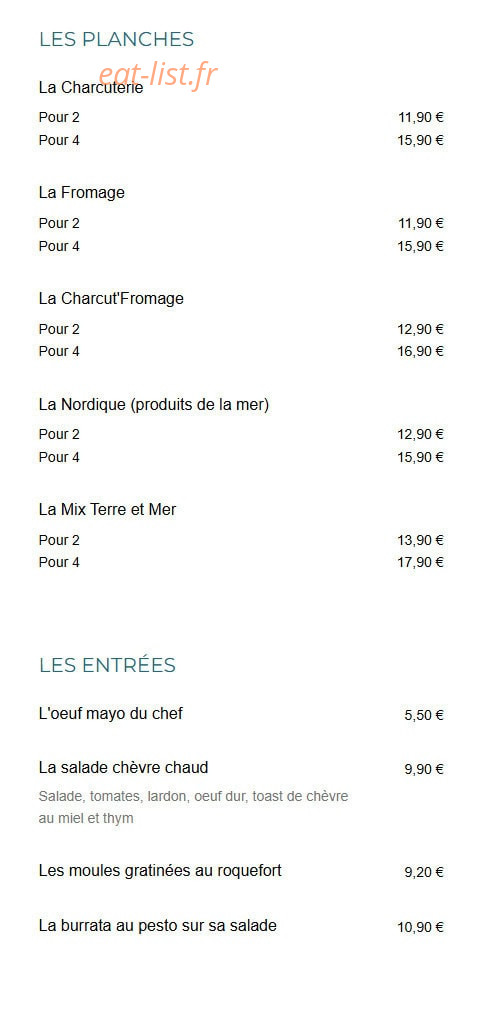 LES PLANCHES

eat-list.fr

La Charcuterie

Pour 2 11,90 €
Pour 4 15,90 €

La Fromage

Pour 2 11,90 €
Pour 4 15,90 €

La Charcut'Fromage

Pour 2 12,90 €
Pour 4 16,90 €

La Nordique (produits de la mer)

Pour 2 12,90 €
Pour 4 15,90 €

La Mix Terre et Mer

Pour 2 13,90 €
Pour 4 17,90 €

LES ENTRÉES

L'oeuf mayo du chef 5,50 €

La salade chèvre chaud 9,90 €

Salade, tomates, lardon, oeuf dur, toast de chèvre au miel et thym

Les moules gratinées au roquefort 9,20 €

La burrata au pesto sur sa salade 10,90 €